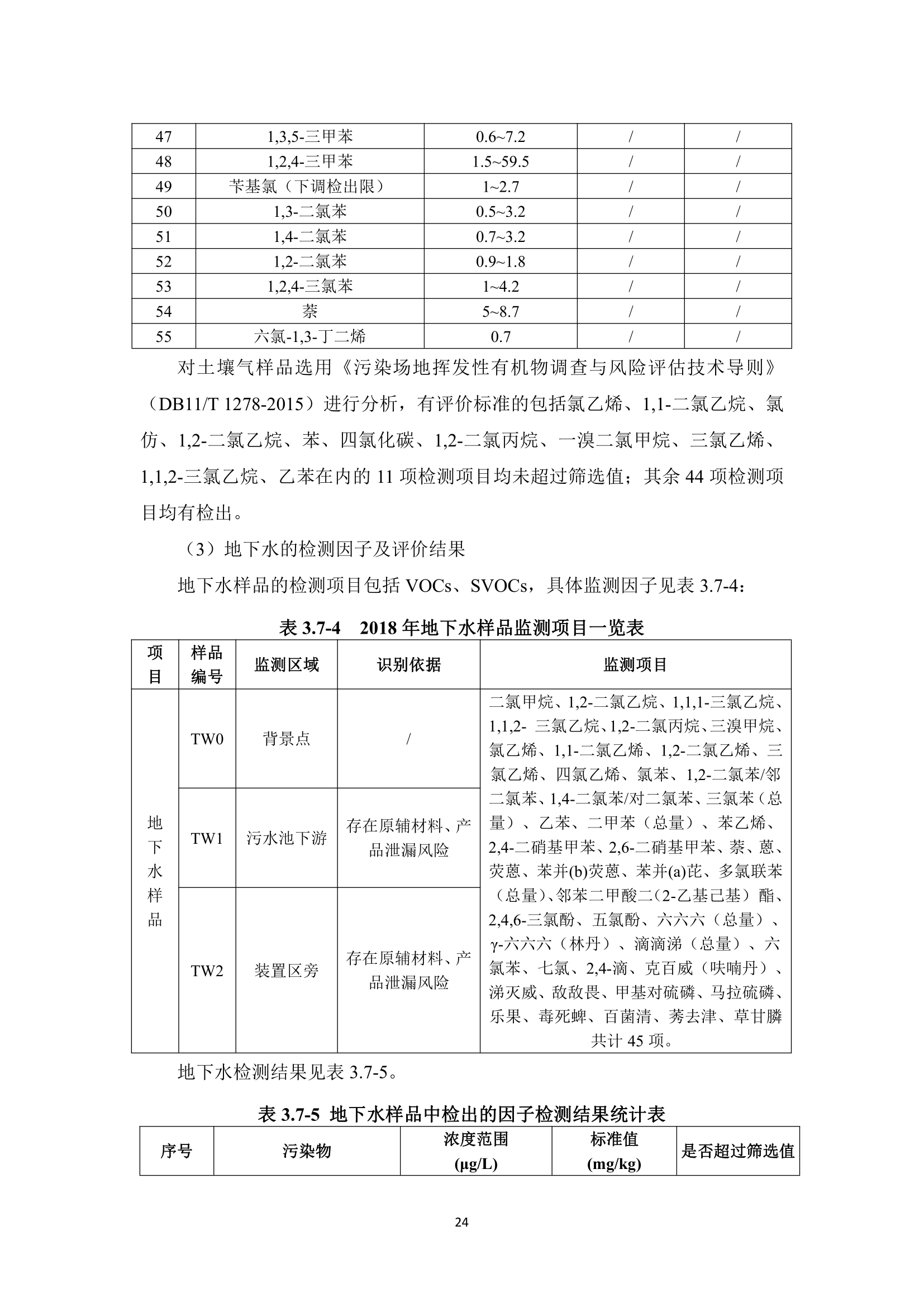 | 47 | 1,3,5-三甲苯 | 0.6~7.2 | / | / |
|---|---|---|---|---|
| 48 | 1,2,4-三甲苯 | 1.5~59.5 | / | / |
| 49 | 苄基氯（下调检出限） | 1~2.7 | / | / |
| 50 | 1,3-二氯苯 | 0.5~3.2 | / | / |
| 51 | 1,4-二氯苯 | 0.7~3.2 | / | / |
| 52 | 1,2-二氯苯 | 0.9~1.8 | / | / |
| 53 | 1,2,4-三氯苯 | 1~4.2 | / | / |
| 54 | 萘 | 5~8.7 | / | / |
| 55 | 六氯-1,3-丁二烯 | 0.7 | / | / |

对土壤气样品选用《污染场地挥发性有机物调查与风险评估技术导则》（DB11/T 1278-2015）进行分析，有评价标准的包括氯乙烯、1,1-二氯乙烷、氯仿、1,2-二氯乙烷、苯、四氯化碳、1,2-二氯丙烷、一溴二氯甲烷、三氯乙烯、1,1,2-三氯乙烷、乙苯在内的 11 项检测项目均未超过筛选值；其余 44 项检测项目均有检出。

（3）地下水的检测因子及评价结果

地下水样品的检测项目包括 VOCs、SVOCs，具体监测因子见表 3.7-4：

表 3.7-4　2018 年地下水样品监测项目一览表

| 项目 | 样品编号 | 监测区域 | 识别依据 | 监测项目 |
|---|---|---|---|---|
| 地下水样品 | TW0 | 背景点 | / | 二氯甲烷、1,2-二氯乙烷、1,1,1-三氯乙烷、1,1,2- 三氯乙烷、1,2-二氯丙烷、三溴甲烷、氯乙烯、1,1-二氯乙烯、1,2-二氯乙烯、三氯乙烯、四氯乙烯、氯苯、1,2-二氯苯/邻二氯苯、1,4-二氯苯/对二氯苯、三氯苯（总量）、乙苯、二甲苯（总量）、苯乙烯、2,4-二硝基甲苯、2,6-二硝基甲苯、萘、蒽、荧蒽、苯并(b)荧蒽、苯并(a)芘、多氯联苯（总量）、邻苯二甲酸二(2-乙基己基）酯、2,4,6-三氯酚、五氯酚、六六六（总量）、γ-六六六（林丹）、滴滴涕（总量）、六氯苯、七氯、2,4-滴、克百威（呋喃丹）、涕灭威、敌敌畏、甲基对硫磷、马拉硫磷、乐果、毒死蜱、百菌清、莠去津、草甘膦共计 45 项。 |
| | TW1 | 污水池下游 | 存在原辅材料、产品泄漏风险 | |
| | TW2 | 装置区旁 | 存在原辅材料、产品泄漏风险 | |

地下水检测结果见表 3.7-5。

表 3.7-5 地下水样品中检出的因子检测结果统计表

| 序号 | 污染物 | 浓度范围 (μg/L) | 标准值 (mg/kg) | 是否超过筛选值 |
|---|---|---|---|---|

24